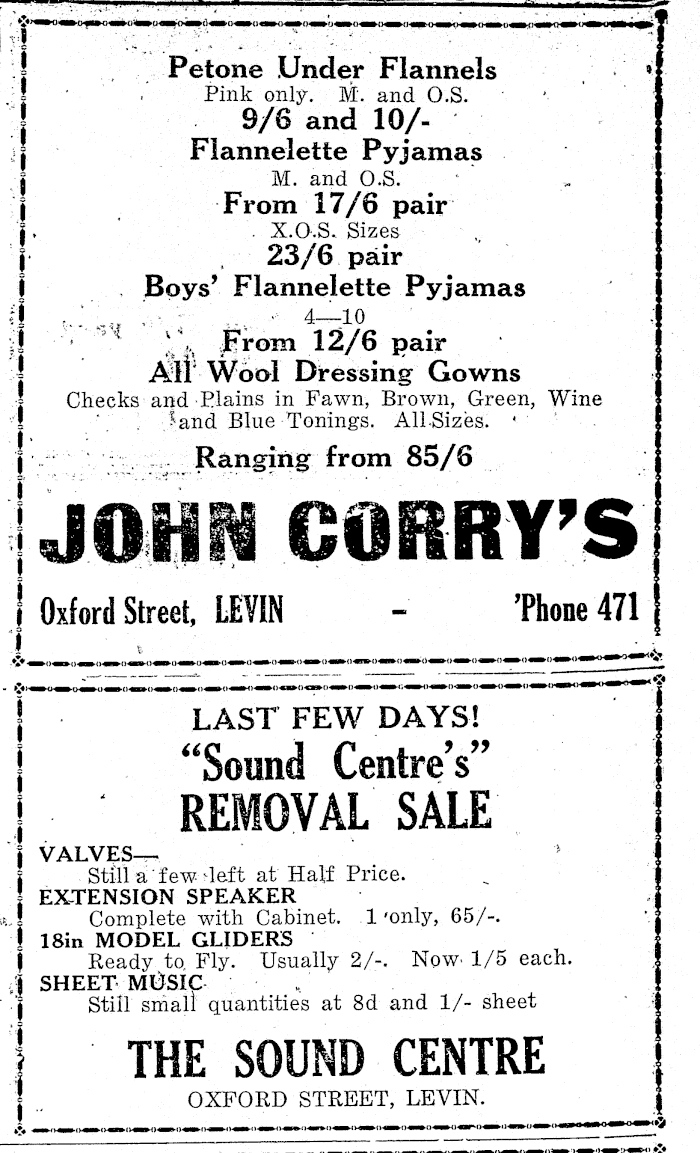 Petone Under Flannels
Pink only. M. and O.S.
9/6 and 10/-
Flannelette Pyjamas
M. and O.S.
From 17/6 pair
X.O.S. Sizes
23/6 pair
Boys' Flannelette Pyjamas
4—10
From 12/6 pair
All Wool Dressing Gowns
Checks and Plains in Fawn, Brown, Green, Wine and Blue Tonings. All Sizes.
Ranging from 85/6

JOHN CORRY'S

Oxford Street, LEVIN - 'Phone 471

LAST FEW DAYS!
"Sound Centre's"
REMOVAL SALE

VALVES—
Still a few left at Half Price.
EXTENSION SPEAKER
Complete with Cabinet. 1 only, 65/-.
18in MODEL GLIDERS
Ready to Fly. Usually 2/-. Now 1/5 each.
SHEET MUSIC
Still small quantities at 8d and 1/- sheet

THE SOUND CENTRE
OXFORD STREET, LEVIN.